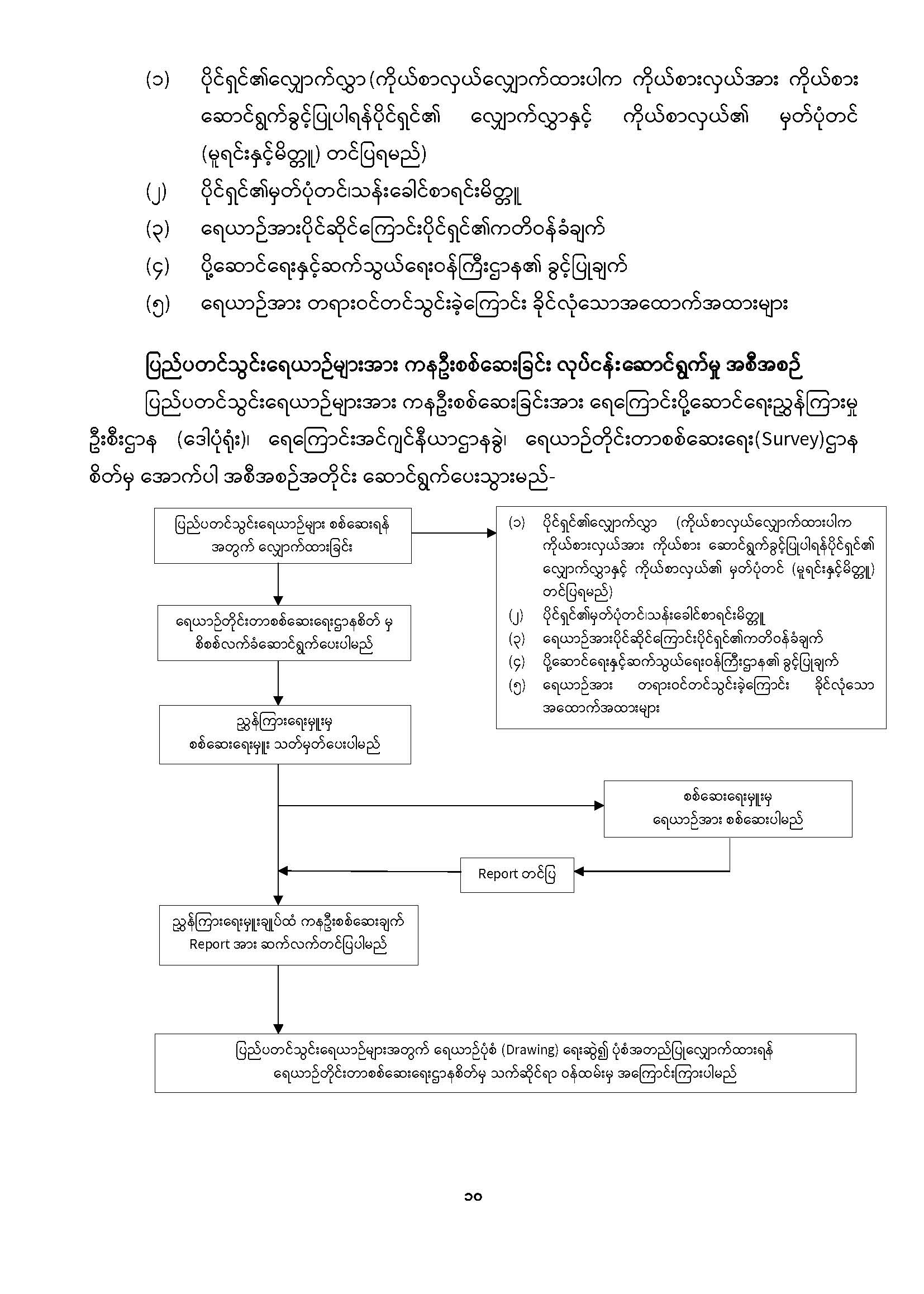 (၁) ပိုင်ရှင်၏လျှောက်လွှာ (ကိုယ်စာလှယ်လျှောက်ထားပါက ကိုယ်စားလှယ်အား ကိုယ်စား ဆောင်ရွက်ခွင့်ပြုပါရန်ပိုင်ရှင်၏ လျှောက်လွှာနှင့် ကိုယ်စာလှယ်၏ မှတ်ပုံတင် (မူရင်းနှင့်မိတ္တူ) တင်ပြရမည်)

(၂) ပိုင်ရှင်၏မှတ်ပုံတင်၊သန်းခေါင်စာရင်းမိတ္တူ

(၃) ရေယာဉ်အားပိုင်ဆိုင်ကြောင်းပိုင်ရှင်၏ကတိဝန်ခံချက်

(၄) ပို့ဆောင်ရေးနှင့်ဆက်သွယ်ရေးဝန်ကြီးဌာန၏ ခွင့်ပြုချက်

(၅) ရေယာဉ်အား တရားဝင်တင်သွင်းခဲ့ကြောင်း ခိုင်လုံသောအထောက်အထားများ

ပြည်ပတင်သွင်းရေယာဉ်များအား ကနဦးစစ်ဆေးခြင်း လုပ်ငန်းဆောင်ရွက်မှု အစီအစဉ်

ပြည်ပတင်သွင်းရေယာဉ်များအား ကနဦးစစ်ဆေးခြင်းအား ရေကြောင်းပို့ဆောင်ရေးညွှန်ကြားမှု ဦးစီးဌာန (ဒေါပုံရုံး)၊ ရေကြောင်းအင်ဂျင်နီယာဌာနခွဲ၊ ရေယာဉ်တိုင်းတာစစ်ဆေးရေး(Survey)ဌာန စိတ်မှ အောက်ပါ အစီအစဉ်အတိုင်း ဆောင်ရွက်ပေးသွားမည်-

ပြည်ပတင်သွင်းရေယာဉ်များ စစ်ဆေးရန် အတွက် လျှောက်ထားခြင်း

(၁) ပိုင်ရှင်၏လျှောက်လွှာ (ကိုယ်စာလှယ်လျှောက်ထားပါက ကိုယ်စားလှယ်အား ကိုယ်စား ဆောင်ရွက်ခွင့်ပြုပါရန်ပိုင်ရှင်၏ လျှောက်လွှာနှင့် ကိုယ်စာလှယ်၏ မှတ်ပုံတင် (မူရင်းနှင့်မိတ္တူ) တင်ပြရမည်)
(၂) ပိုင်ရှင်၏မှတ်ပုံတင်၊သန်းခေါင်စာရင်းမိတ္တူ
(၃) ရေယာဉ်အားပိုင်ဆိုင်ကြောင်းပိုင်ရှင်၏ကတိဝန်ခံချက်
(၄) ပို့ဆောင်ရေးနှင့်ဆက်သွယ်ရေးဝန်ကြီးဌာန၏ ခွင့်ပြုချက်
(၅) ရေယာဉ်အား တရားဝင်တင်သွင်းခဲ့ကြောင်း ခိုင်လုံသော အထောက်အထားများ

ရေယာဉ်တိုင်းတာစစ်ဆေးရေးဌာနစိတ် မှ စိစစ်လက်ခံဆောင်ရွက်ပေးပါမည်

ညွှန်ကြားရေးမှူးမှ စစ်ဆေးရေးမှူး သတ်မှတ်ပေးပါမည်

စစ်ဆေးရေးမှူးမှ ရေယာဉ်အား စစ်ဆေးပါမည်

Report တင်ပြ

ညွှန်ကြားရေးမှူးချုပ်ထံ ကနဦးစစ်ဆေးချက် Report အား ဆက်လက်တင်ပြပါမည်

ပြည်ပတင်သွင်းရေယာဉ်များအတွက် ရေယာဉ်ပုံစံ (Drawing) ရေးဆွဲ၍ ပုံစံအတည်ပြုလျှောက်ထားရန် ရေယာဉ်တိုင်းတာစစ်ဆေးရေးဌာနစိတ်မှ သက်ဆိုင်ရာ ဝန်ထမ်းမှ အကြောင်းကြားပါမည်

၁၀